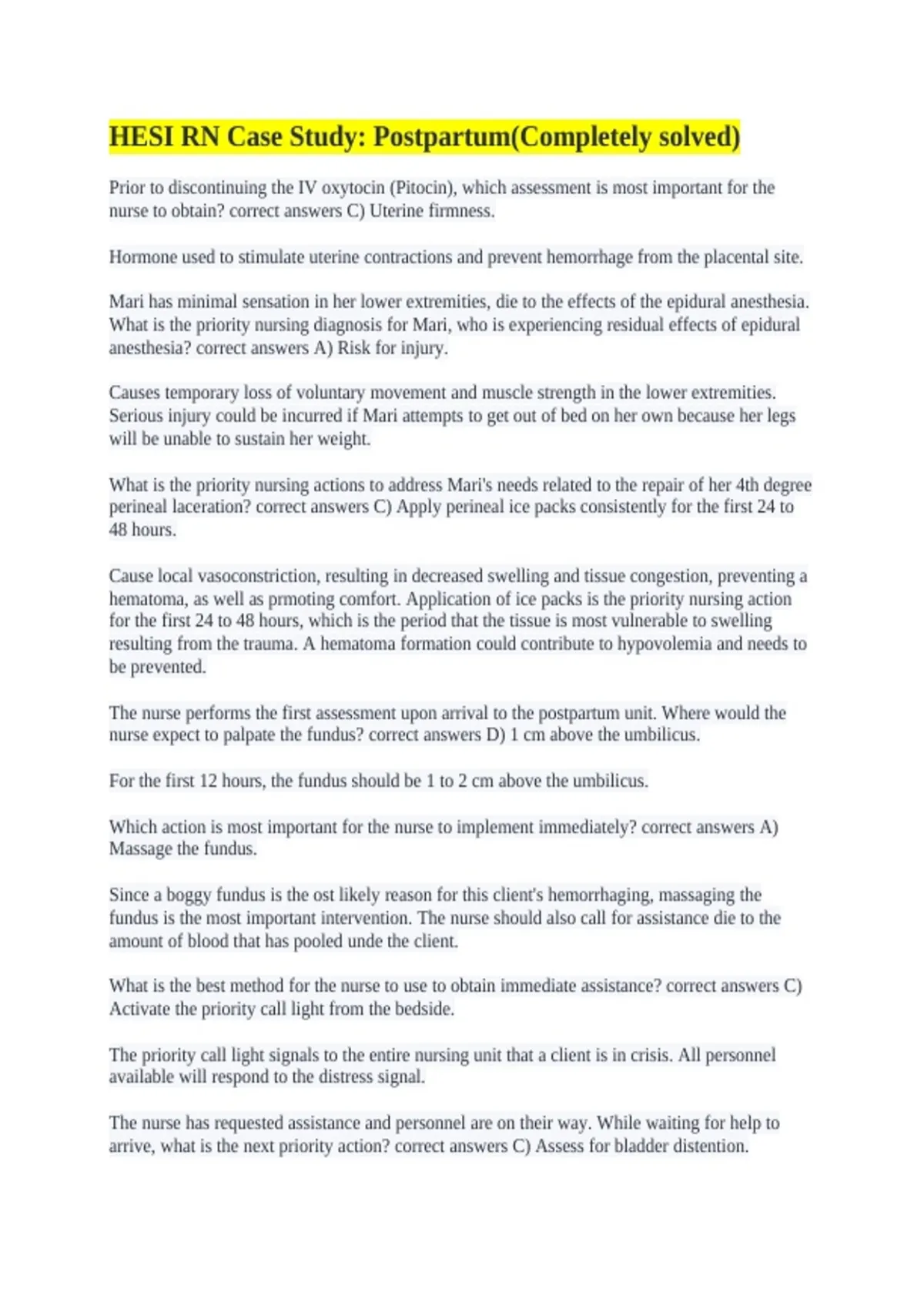 HESI RN Case Study: Postpartum(Completely solved)

Prior to discontinuing the IV oxytocin (Pitocin), which assessment is most important for the nurse to obtain? correct answers C) Uterine firmness.

Hormone used to stimulate uterine contractions and prevent hemorrhage from the placental site.

Mari has minimal sensation in her lower extremities, die to the effects of the epidural anesthesia. What is the priority nursing diagnosis for Mari, who is experiencing residual effects of epidural anesthesia? correct answers A) Risk for injury.

Causes temporary loss of voluntary movement and muscle strength in the lower extremities. Serious injury could be incurred if Mari attempts to get out of bed on her own because her legs will be unable to sustain her weight.

What is the priority nursing actions to address Mari's needs related to the repair of her 4th degree perineal laceration? correct answers C) Apply perineal ice packs consistently for the first 24 to 48 hours.

Cause local vasoconstriction, resulting in decreased swelling and tissue congestion, preventing a hematoma, as well as prmoting comfort. Application of ice packs is the priority nursing action for the first 24 to 48 hours, which is the period that the tissue is most vulnerable to swelling resulting from the trauma. A hematoma formation could contribute to hypovolemia and needs to be prevented.

The nurse performs the first assessment upon arrival to the postpartum unit. Where would the nurse expect to palpate the fundus? correct answers D) 1 cm above the umbilicus.

For the first 12 hours, the fundus should be 1 to 2 cm above the umbilicus.

Which action is most important for the nurse to implement immediately? correct answers A) Massage the fundus.

Since a boggy fundus is the ost likely reason for this client's hemorrhaging, massaging the fundus is the most important intervention. The nurse should also call for assistance die to the amount of blood that has pooled unde the client.

What is the best method for the nurse to use to obtain immediate assistance? correct answers C) Activate the priority call light from the bedside.

The priority call light signals to the entire nursing unit that a client is in crisis. All personnel available will respond to the distress signal.

The nurse has requested assistance and personnel are on their way. While waiting for help to arrive, what is the next priority action? correct answers C) Assess for bladder distention.